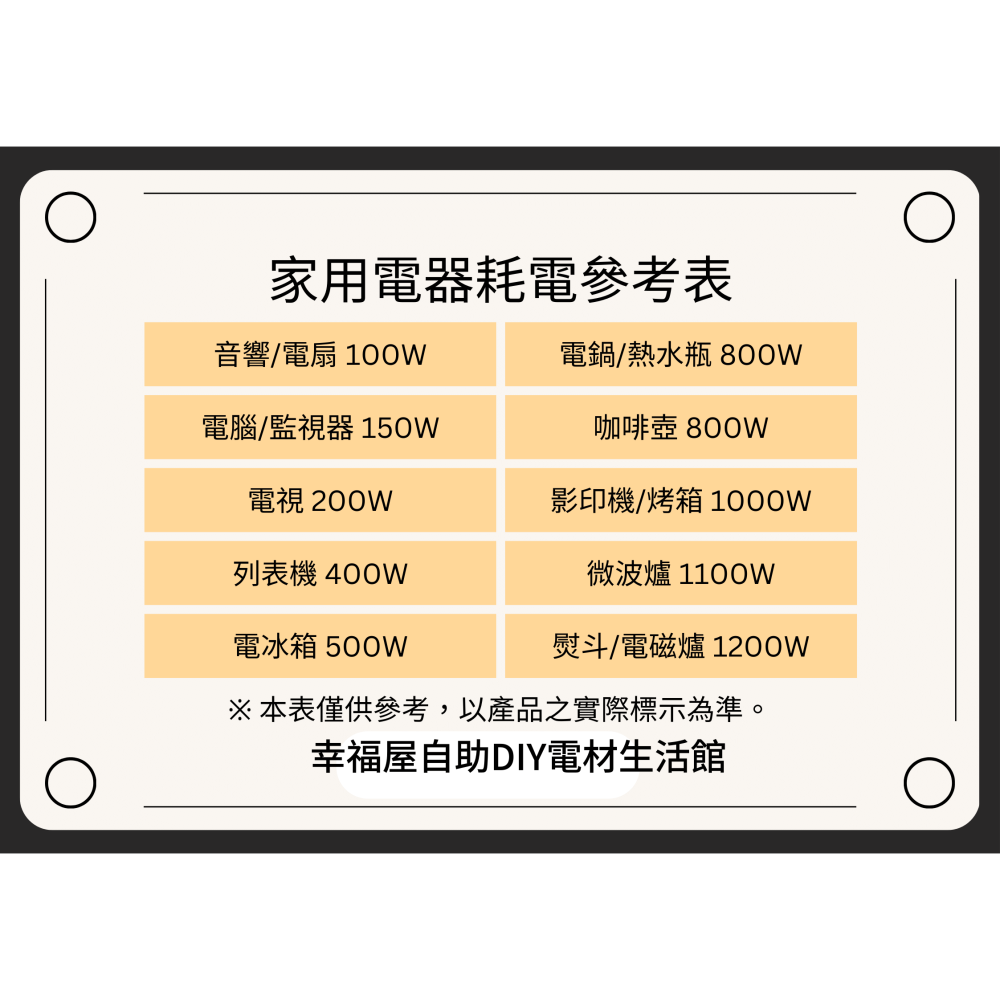 家用電器耗電參考表

| 音響/電扇 100W | 電鍋/熱水瓶 800W |
|---|---|
| 電腦/監視器 150W | 咖啡壺 800W |
| 電視 200W | 影印機/烤箱 1000W |
| 列表機 400W | 微波爐 1100W |
| 電冰箱 500W | 熨斗/電磁爐 1200W |

※ 本表僅供參考，以產品之實際標示為準。

幸福屋自助DIY電材生活館